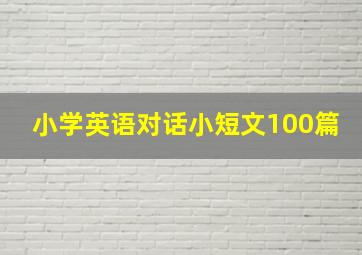 小学英语对话小短文100篇